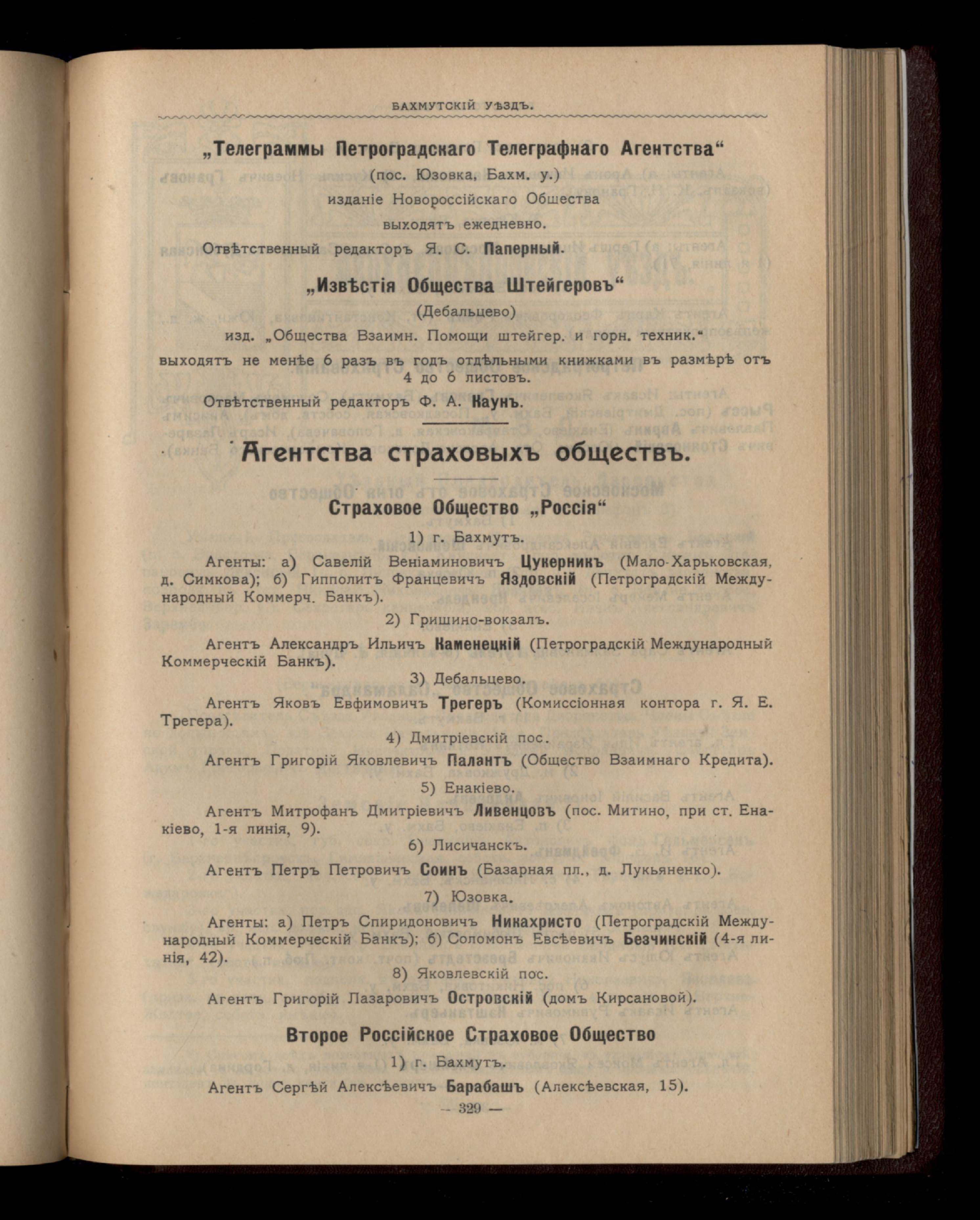 БАХМУТСКІЙ УѢЗДЪ.

„Телеграммы Петроградскаго Телеграфнаго Агентства“
(пос. Юзовка, Бахм. у.)
изданіе Новороссійскаго Общества
выходятъ ежедневно.
Отвѣтственный редакторъ Я. С. Паперный.

„Извѣстія Общества Штейгеровъ“
(Дебальцево)
изд. „Общества Взаимн. Помощи штейгер. и горн. техник.“
выходятъ не менѣе 6 разъ въ годъ отдѣльными книжками въ размѣрѣ отъ 4 до 6 листовъ.
Отвѣтственный редакторъ Ф. А. Каунъ.

Агентства страховыхъ обществъ.

Страховое Общество „Россія“

1) г. Бахмутъ.

Агенты: а) Савелій Веніаминовичъ Цукерникъ (Мало-Харьковская, д. Симкова); б) Гипполитъ Францевичъ Яздовскій (Петроградскій Международный Коммерч. Банкъ).

2) Гришино-вокзалъ.

Агентъ Александръ Ильичъ Каменецкій (Петроградскій Международный Коммерческій Банкъ).

3) Дебальцево.

Агентъ Яковъ Евфимовичъ Трегеръ (Комиссіонная контора г. Я. Е. Трегера).

4) Дмитріевскій пос.

Агентъ Григорій Яковлевичъ Палантъ (Общество Взаимнаго Кредита).

5) Енакіево.

Агентъ Митрофанъ Дмитріевичъ Ливенцовъ (пос. Митино, при ст. Енакіево, 1-я линія, 9).

6) Лисичанскъ.

Агентъ Петръ Петровичъ Соинъ (Базарная пл., д. Лукьяненко).

7) Юзовка.

Агенты: а) Петръ Спиридоновичъ Никахристо (Петроградскій Международный Коммерческій Банкъ); б) Соломонъ Евсѣевичъ Безчинскій (4-я линія, 42).

8) Яковлевскій пос.

Агентъ Григорій Лазаровичъ Островскій (домъ Кирсановой).

Второе Россійское Страховое Общество

1) г. Бахмутъ.

Агентъ Сергѣй Алексѣевичъ Барабашъ (Алексѣевская, 15).

— 329 —